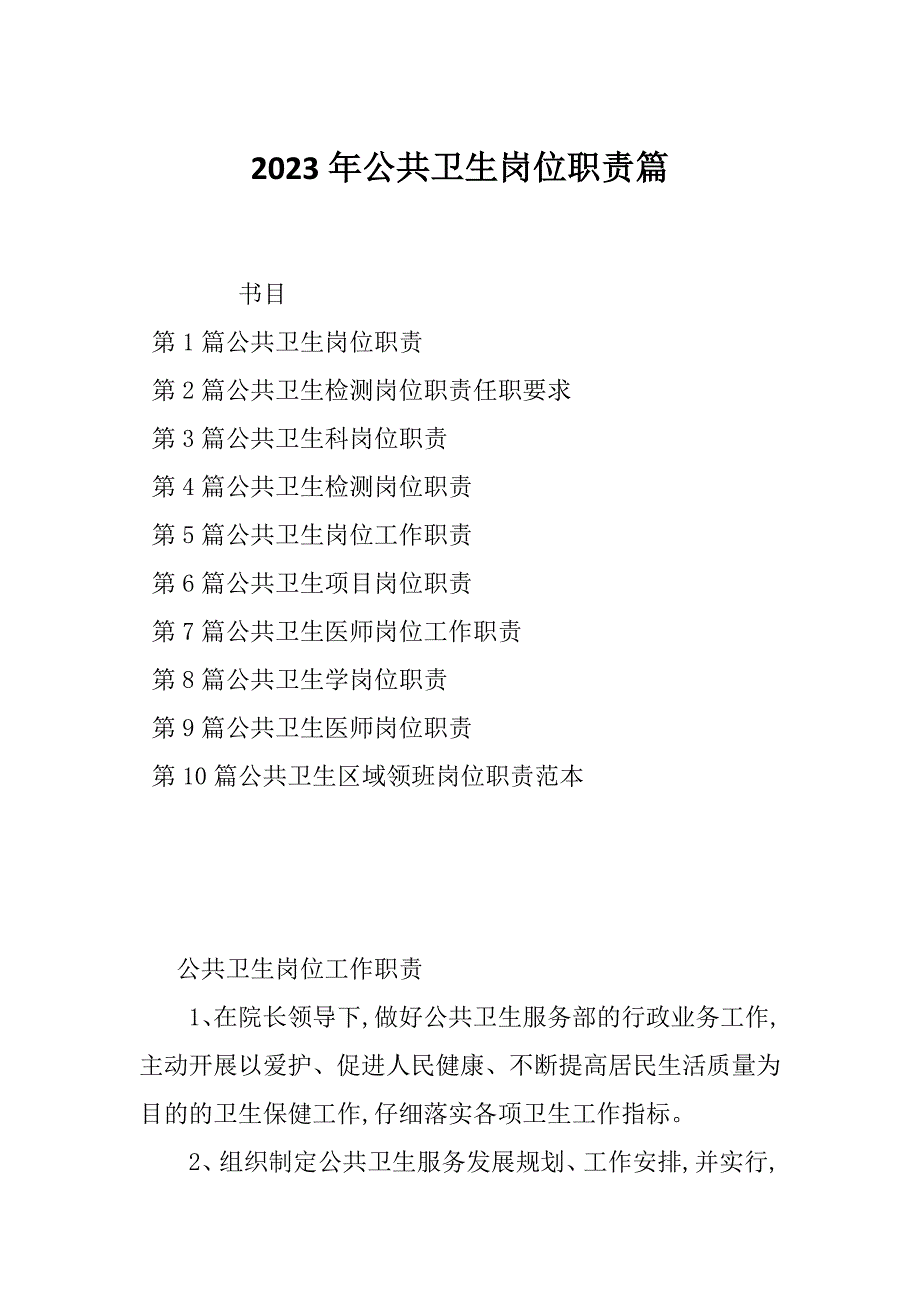 2023年公共卫生岗位职责篇

书目

第1篇公共卫生岗位职责

第2篇公共卫生检测岗位职责任职要求

第3篇公共卫生科岗位职责

第4篇公共卫生检测岗位职责

第5篇公共卫生岗位工作职责

第6篇公共卫生项目岗位职责

第7篇公共卫生医师岗位工作职责

第8篇公共卫生学岗位职责

第9篇公共卫生医师岗位职责

第10篇公共卫生区域领班岗位职责范本

公共卫生岗位工作职责

1、在院长领导下,做好公共卫生服务部的行政业务工作,主动开展以爱护、促进人民健康、不断提高居民生活质量为目的的卫生保健工作,仔细落实各项卫生工作指标。

2、组织制定公共卫生服务发展规划、工作安排,并实行,